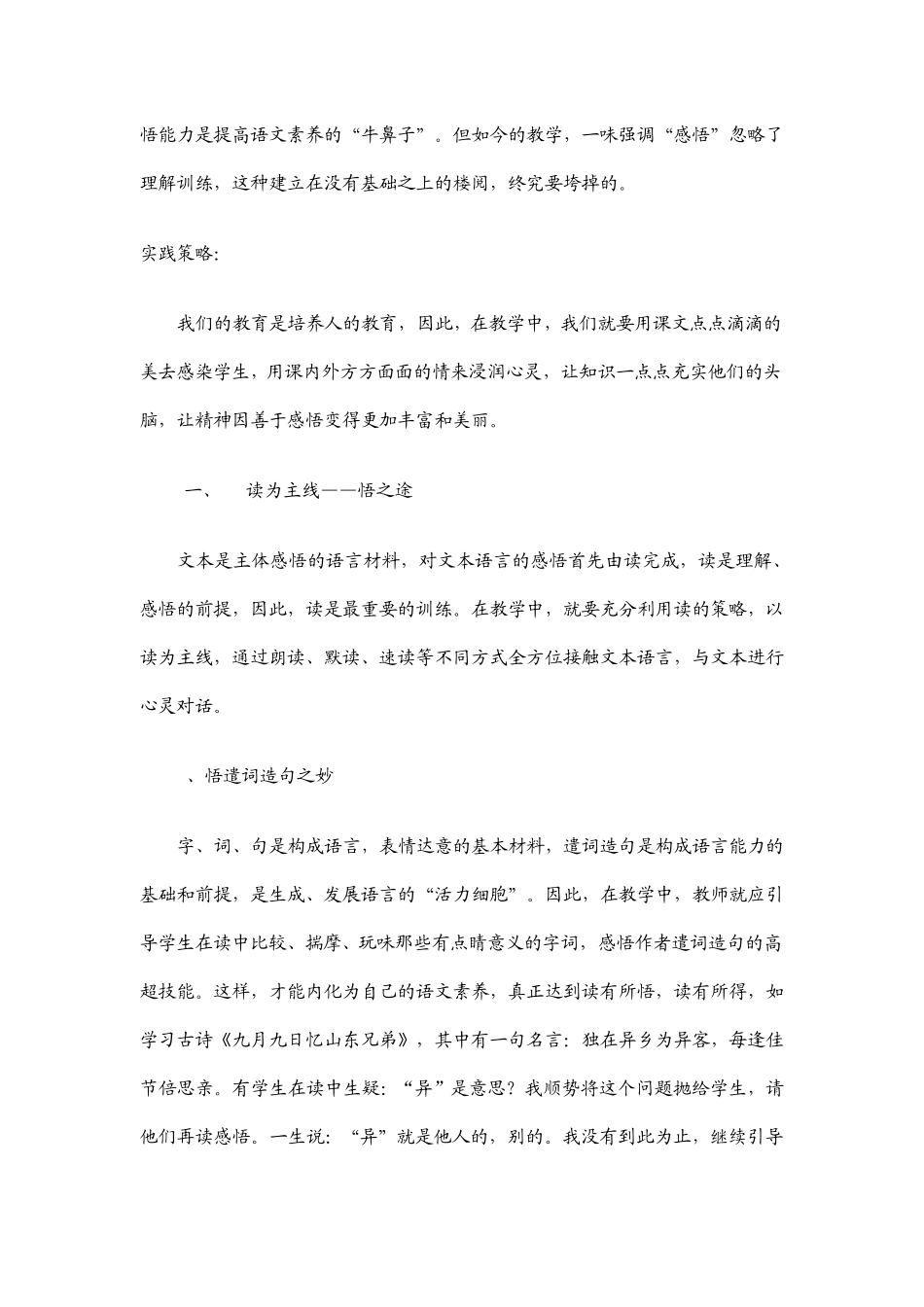 悟能力是提高语文素养的“牛鼻子”。但如今的教学，一味强调“感悟”忽略了理解训练，这种建立在没有基础之上的楼阁，终究要垮掉的。

实践策略:

我们的教育是培养人的教育，因此，在教学中，我们就要用课文点点滴滴的美去感染学生，用课内外方方面面的情来浸润心灵，让知识一点点充实他们的头脑，让精神因善于感悟变得更加丰富和美丽。

一、　读为主线——悟之途

文本是主体感悟的语言材料，对文本语言的感悟首先由读完成，读是理解、感悟的前提，因此，读是最重要的训练。在教学中，就要充分利用读的策略，以读为主线，通过朗读、默读、速读等不同方式全方位接触文本语言，与文本进行心灵对话。

、悟遣词造句之妙

字、词、句是构成语言，表情达意的基本材料，遣词造句是构成语言能力的基础和前提，是生成、发展语言的“活力细胞”。因此，在教学中，教师就应引导学生在读中比较、揣摩、玩味那些有点睛意义的字词，感悟作者遣词造句的高超技能。这样，才能内化为自己的语文素养，真正达到读有所悟，读有所得，如学习古诗《九月九日忆山东兄弟》，其中有一句名言：独在异乡为异客，每逢佳节倍思亲。有学生在读中生疑：“异”是意思？我顺势将这个问题抛给学生，请他们再读感悟。一生说：“异”就是他人的，别的。我没有到此为止，继续引导